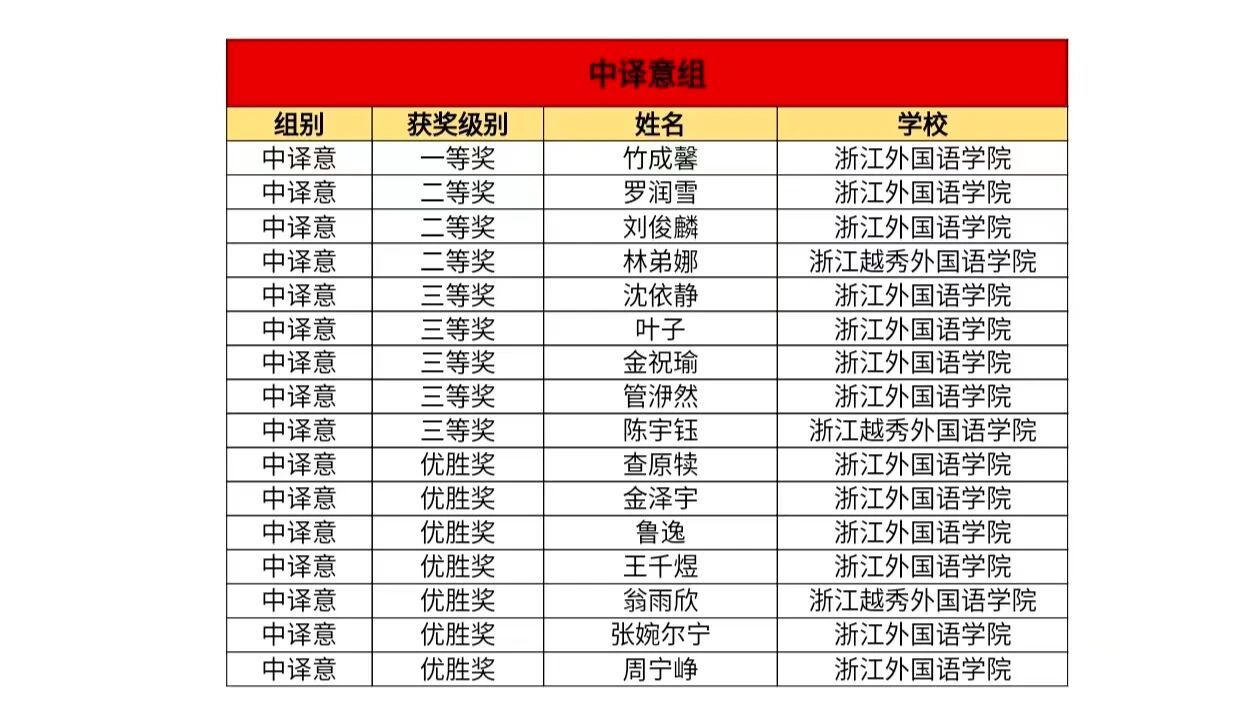 中译意组

| 组别 | 获奖级别 | 姓名 | 学校 |
|---|---|---|---|
| 中译意 | 一等奖 | 竹成馨 | 浙江外国语学院 |
| 中译意 | 二等奖 | 罗润雪 | 浙江外国语学院 |
| 中译意 | 二等奖 | 刘俊麟 | 浙江外国语学院 |
| 中译意 | 二等奖 | 林弟娜 | 浙江越秀外国语学院 |
| 中译意 | 三等奖 | 沈依静 | 浙江外国语学院 |
| 中译意 | 三等奖 | 叶子 | 浙江外国语学院 |
| 中译意 | 三等奖 | 金祝瑜 | 浙江外国语学院 |
| 中译意 | 三等奖 | 管洢然 | 浙江外国语学院 |
| 中译意 | 三等奖 | 陈宇钰 | 浙江越秀外国语学院 |
| 中译意 | 优胜奖 | 查原犊 | 浙江外国语学院 |
| 中译意 | 优胜奖 | 金泽宇 | 浙江外国语学院 |
| 中译意 | 优胜奖 | 鲁逸 | 浙江外国语学院 |
| 中译意 | 优胜奖 | 王千煜 | 浙江外国语学院 |
| 中译意 | 优胜奖 | 翁雨欣 | 浙江越秀外国语学院 |
| 中译意 | 优胜奖 | 张婉尔宁 | 浙江外国语学院 |
| 中译意 | 优胜奖 | 周宁峥 | 浙江外国语学院 |